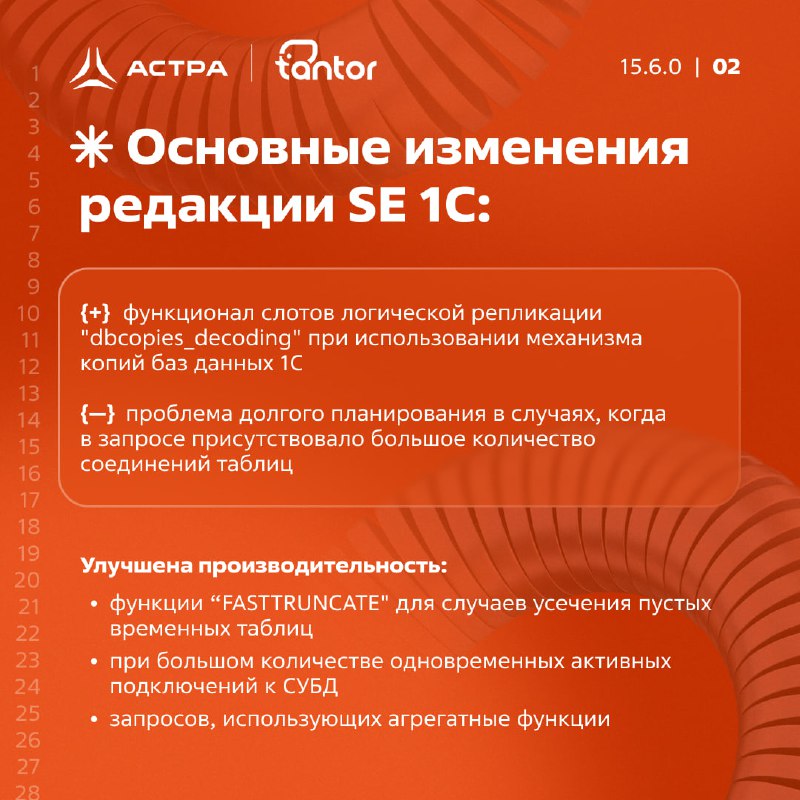 1
2
3
4
5
6
7
8
9
10
11
12
13
14
15
16
17
18
19
20
21
22
23
24
25
26
27
28

АСТРА | tantor

15.6.0 | 02

Основные изменения редакции SE 1C:

{+} функционал слотов логической репликации "dbcopies_decoding" при использовании механизма копий баз данных 1С

{—} проблема долгого планирования в случаях, когда в запросе присутствовало большое количество соединений таблиц

Улучшена производительность:

• функции “FASTTRUNCATE" для случаев усечения пустых временных таблиц

• при большом количестве одновременных активных подключений к СУБД

• запросов, использующих агрегатные функции